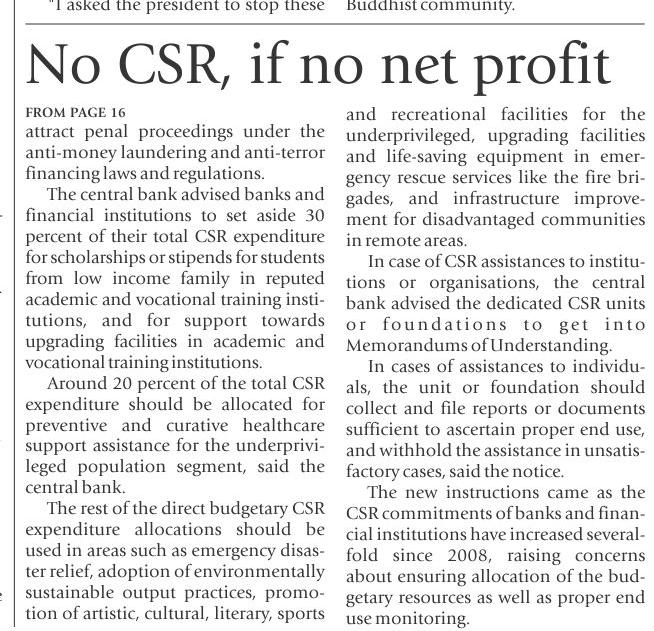 "I asked the president to stop these

Buddhist community.

No CSR, if no net profit

FROM PAGE 16

attract penal proceedings under the anti-money laundering and anti-terror financing laws and regulations.

The central bank advised banks and financial institutions to set aside 30 percent of their total CSR expenditure for scholarships or stipends for students from low income family in reputed academic and vocational training institutions, and for support towards upgrading facilities in academic and vocational training institutions.

Around 20 percent of the total CSR expenditure should be allocated for preventive and curative healthcare support assistance for the underprivileged population segment, said the central bank.

The rest of the direct budgetary CSR expenditure allocations should be used in areas such as emergency disaster relief, adoption of environmentally sustainable output practices, promotion of artistic, cultural, literary, sports and recreational facilities for the underprivileged, upgrading facilities and life-saving equipment in emergency rescue services like the fire brigades, and infrastructure improvement for disadvantaged communities in remote areas.

In case of CSR assistances to institutions or organisations, the central bank advised the dedicated CSR units or foundations to get into Memorandums of Understanding.

In cases of assistances to individuals, the unit or foundation should collect and file reports or documents sufficient to ascertain proper end use, and withhold the assistance in unsatisfactory cases, said the notice.

The new instructions came as the CSR commitments of banks and financial institutions have increased severalfold since 2008, raising concerns about ensuring allocation of the budgetary resources as well as proper end use monitoring.